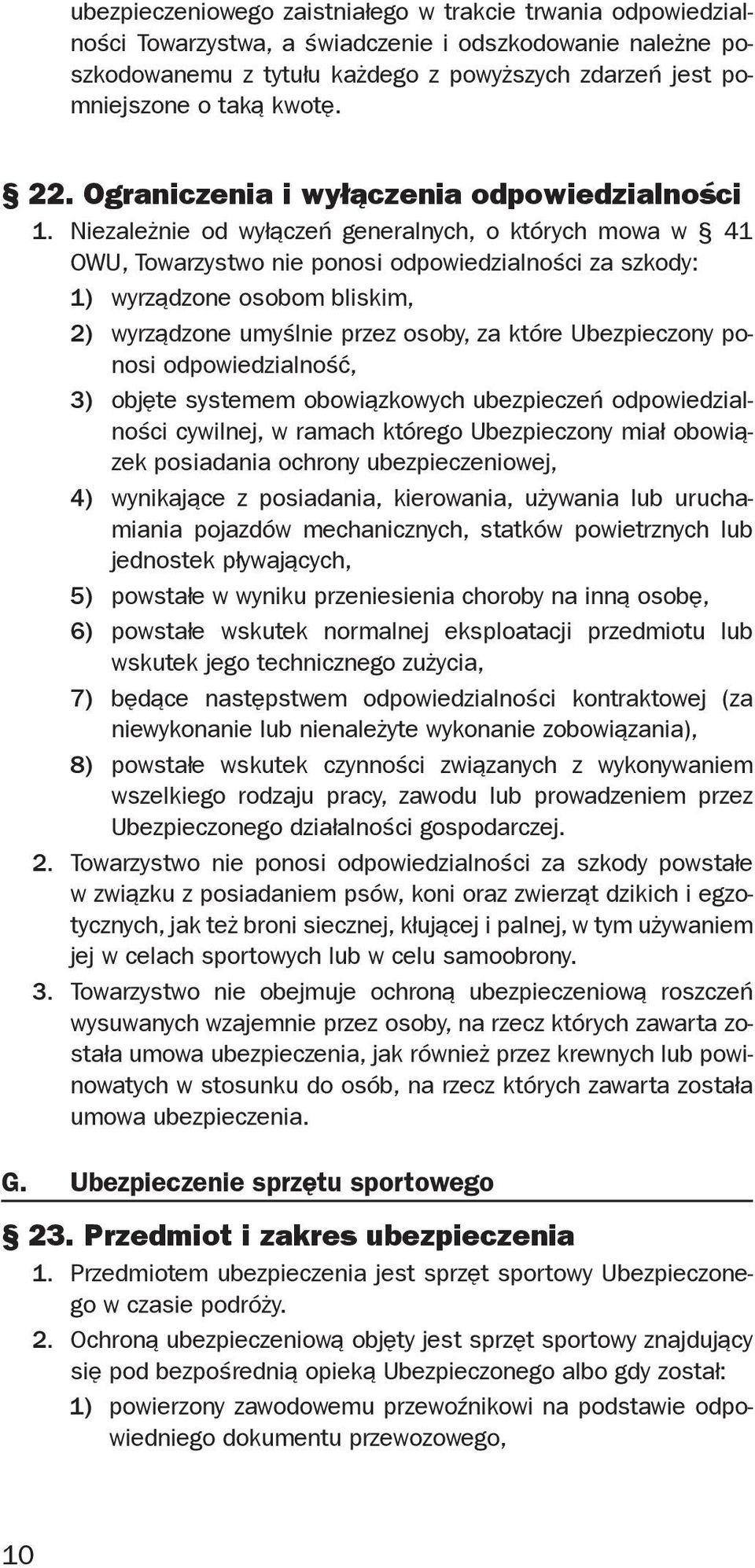 ubezpieczeniowego zaistniałego w trakcie trwania odpowiedzialności Towarzystwa, a świadczenie i odszkodowanie należne poszkodowanemu z tytułu każdego z powyższych zdarzeń jest pomniejszone o taką kwotę.

§ 22. Ograniczenia i wyłączenia odpowiedzialności

1. Niezależnie od wyłączeń generalnych, o których mowa w § 41 OWU, Towarzystwo nie ponosi odpowiedzialności za szkody:
1) wyrządzone osobom bliskim,
2) wyrządzone umyślnie przez osoby, za które Ubezpieczony ponosi odpowiedzialność,
3) objęte systemem obowiązkowych ubezpieczeń odpowiedzialności cywilnej, w ramach którego Ubezpieczony miał obowiązek posiadania ochrony ubezpieczeniowej,
4) wynikające z posiadania, kierowania, używania lub uruchamiania pojazdów mechanicznych, statków powietrznych lub jednostek pływających,
5) powstałe w wyniku przeniesienia choroby na inną osobę,
6) powstałe wskutek normalnej eksploatacji przedmiotu lub wskutek jego technicznego zużycia,
7) będące następstwem odpowiedzialności kontraktowej (za niewykonanie lub nienależyte wykonanie zobowiązania),
8) powstałe wskutek czynności związanych z wykonywaniem wszelkiego rodzaju pracy, zawodu lub prowadzeniem przez Ubezpieczonego działalności gospodarczej.
2. Towarzystwo nie ponosi odpowiedzialności za szkody powstałe w związku z posiadaniem psów, koni oraz zwierząt dzikich i egzotycznych, jak też broni siecznej, kłującej i palnej, w tym używaniem jej w celach sportowych lub w celu samoobrony.
3. Towarzystwo nie obejmuje ochroną ubezpieczeniową roszczeń wysuwanych wzajemnie przez osoby, na rzecz których zawarta została umowa ubezpieczenia, jak również przez krewnych lub powinowatych w stosunku do osób, na rzecz których zawarta została umowa ubezpieczenia.

G. Ubezpieczenie sprzętu sportowego

§ 23. Przedmiot i zakres ubezpieczenia

1. Przedmiotem ubezpieczenia jest sprzęt sportowy Ubezpieczonego w czasie podróży.
2. Ochroną ubezpieczeniową objęty jest sprzęt sportowy znajdujący się pod bezpośrednią opieką Ubezpieczonego albo gdy został:
1) powierzony zawodowemu przewoźnikowi na podstawie odpowiedniego dokumentu przewozowego,

10